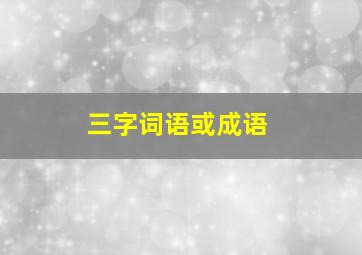 三字词语或成语